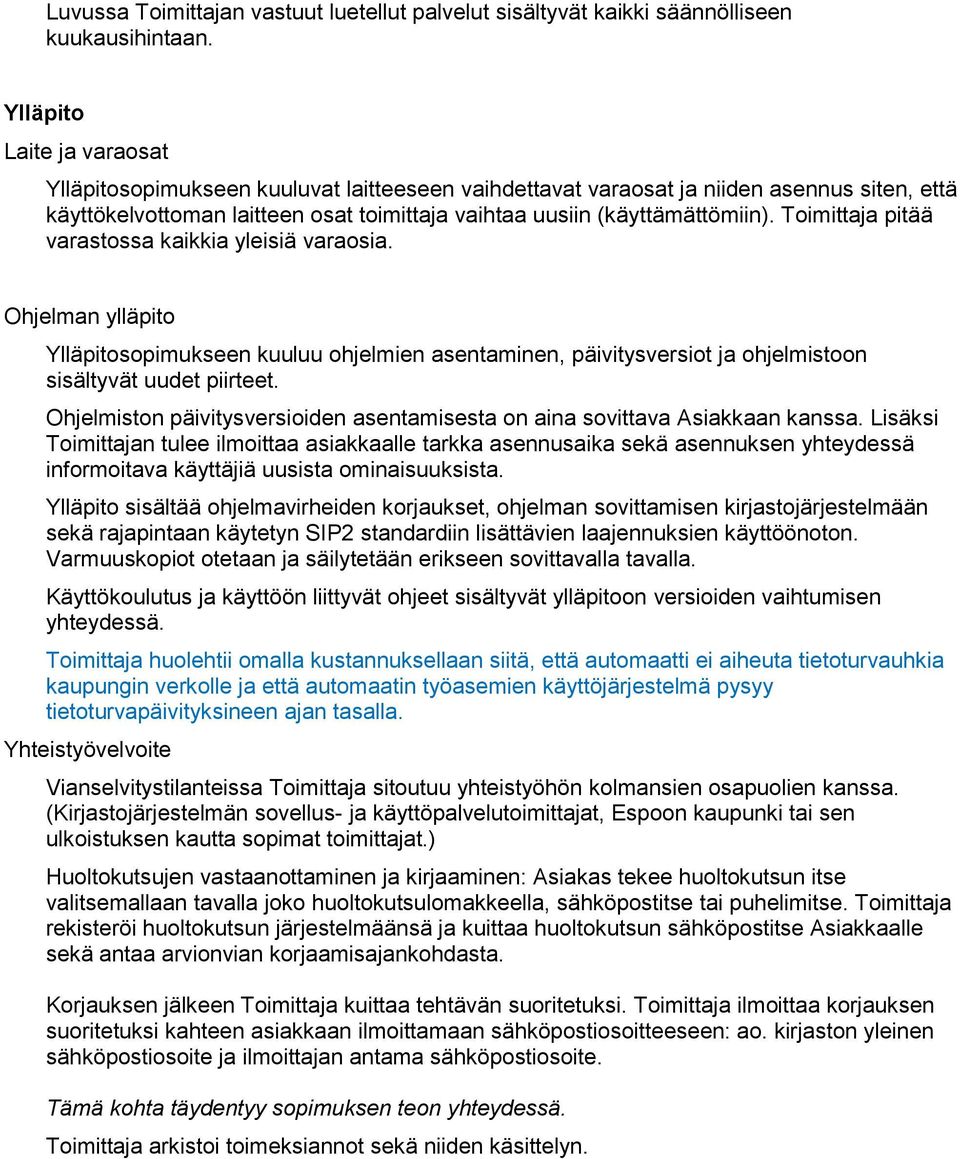 Luvussa Toimittajan vastuut luetellut palvelut sisältyvät kaikki säännölliseen kuukausihintaan.

Ylläpito

Laite ja varaosat

Ylläpitosopimukseen kuuluvat laitteeseen vaihdettavat varaosat ja niiden asennus siten, että käyttökelvottoman laitteen osat toimittaja vaihtaa uusiin (käyttämättömiin). Toimittaja pitää varastossa kaikkia yleisiä varaosia.

Ohjelman ylläpito

Ylläpitosopimukseen kuuluu ohjelmien asentaminen, päivitysversiot ja ohjelmistoon sisältyvät uudet piirteet.

Ohjelmiston päivitysversioiden asentamisesta on aina sovittava Asiakkaan kanssa. Lisäksi Toimittajan tulee ilmoittaa asiakkaalle tarkka asennusaika sekä asennuksen yhteydessä informoitava käyttäjiä uusista ominaisuuksista.

Ylläpito sisältää ohjelmavirheiden korjaukset, ohjelman sovittamisen kirjastojärjestelmään sekä rajapintaan käytetyn SIP2 standardiin lisättävien laajennuksien käyttöönoton. Varmuuskopiot otetaan ja säilytetään erikseen sovittavalla tavalla.

Käyttökoulutus ja käyttöön liittyvät ohjeet sisältyvät ylläpitoon versioiden vaihtumisen yhteydessä.

Toimittaja huolehtii omalla kustannuksellaan siitä, että automaatti ei aiheuta tietoturvauhkia kaupungin verkolle ja että automaatin työasemien käyttöjärjestelmä pysyy tietoturvapäivityksineen ajan tasalla.

Yhteistyövelvoite

Vianselvitystilanteissa Toimittaja sitoutuu yhteistyöhön kolmansien osapuolien kanssa. (Kirjastojärjestelmän sovellus- ja käyttöpalvelutoimittajat, Espoon kaupunki tai sen ulkoistuksen kautta sopimat toimittajat.)

Huoltokutsujen vastaanottaminen ja kirjaaminen: Asiakas tekee huoltokutsun itse valitsemallaan tavalla joko huoltokutsulomakkeella, sähköpostitse tai puhelimitse. Toimittaja rekisteröi huoltokutsun järjestelmäänsä ja kuittaa huoltokutsun sähköpostitse Asiakkaalle sekä antaa arvionvian korjaamisajankohdasta.

Korjauksen jälkeen Toimittaja kuittaa tehtävän suoritetuksi. Toimittaja ilmoittaa korjauksen suoritetuksi kahteen asiakkaan ilmoittamaan sähköpostiosoitteeseen: ao. kirjaston yleinen sähköpostiosoite ja ilmoittajan antama sähköpostiosoite.

Tämä kohta täydentyy sopimuksen teon yhteydessä.

Toimittaja arkistoi toimeksiannot sekä niiden käsittelyn.